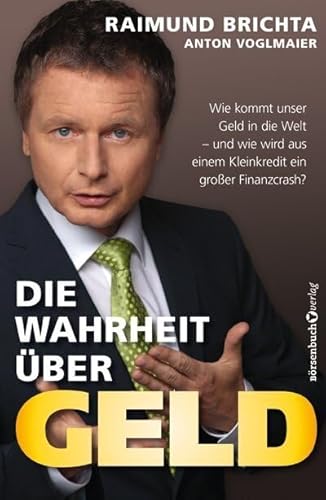 RAIMUND BRICHTA
ANTON VOGLMAIER

Wie kommt unser Geld in die Welt – und wie wird aus einem Kleinkredit ein großer Finanzcrash?

DIE WAHRHEIT ÜBER GELD

börsenbuchverlag